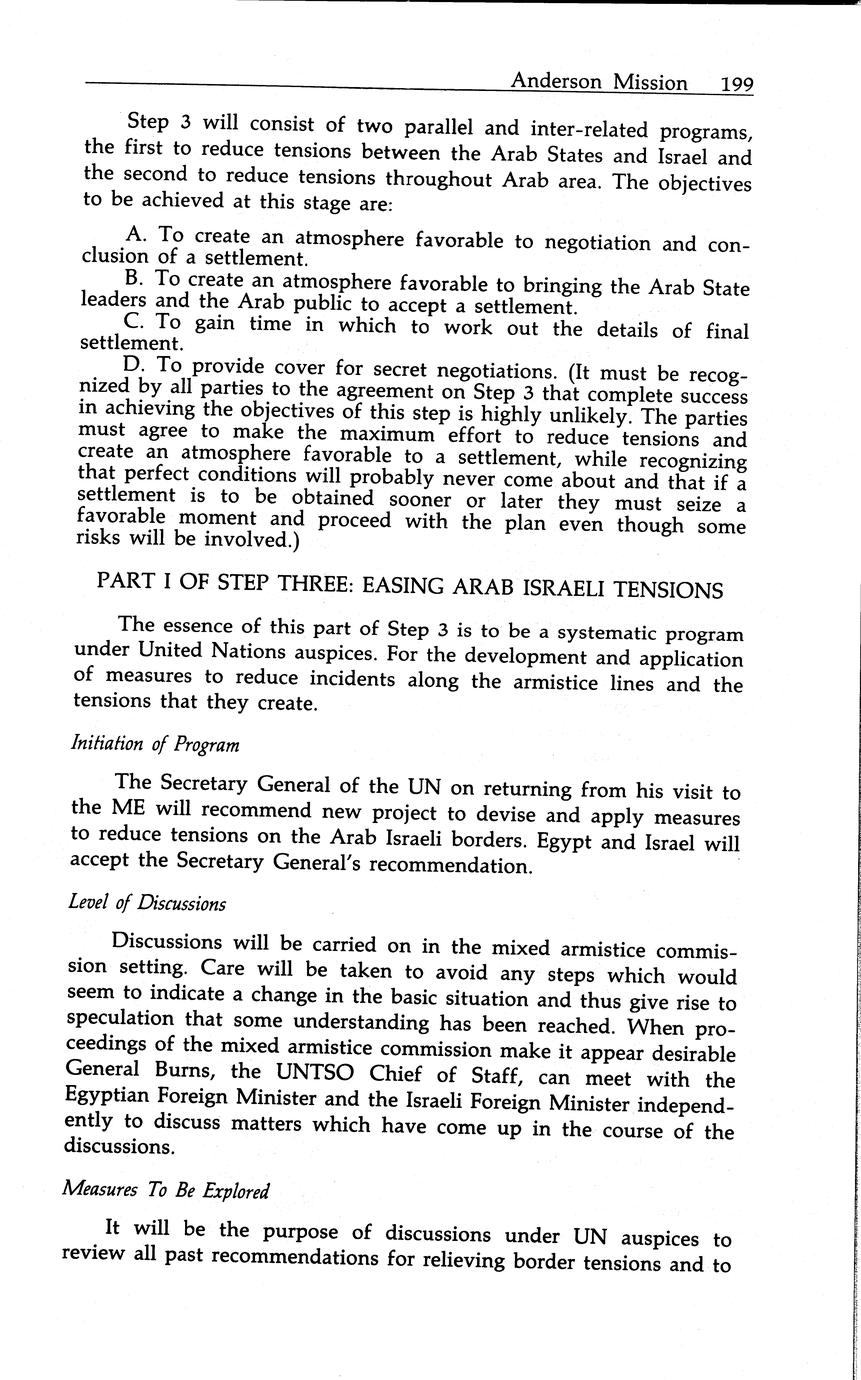 Anderson Mission 199

Step 3 will consist of two parallel and inter-related programs, the first to reduce tensions between the Arab States and Israel and the second to reduce tensions throughout Arab area. The objectives to be achieved at this stage are:

A. To create an atmosphere favorable to negotiation and conclusion of a settlement.
B. To create an atmosphere favorable to bringing the Arab State leaders and the Arab public to accept a settlement.
C. To gain time in which to work out the details of final settlement.
D. To provide cover for secret negotiations. (It must be recognized by all parties to the agreement on Step 3 that complete success in achieving the objectives of this step is highly unlikely. The parties must agree to make the maximum effort to reduce tensions and create an atmosphere favorable to a settlement, while recognizing that perfect conditions will probably never come about and that if a settlement is to be obtained sooner or later they must seize a favorable moment and proceed with the plan even though some risks will be involved.)

PART I OF STEP THREE: EASING ARAB ISRAELI TENSIONS

The essence of this part of Step 3 is to be a systematic program under United Nations auspices. For the development and application of measures to reduce incidents along the armistice lines and the tensions that they create.

Initiation of Program

The Secretary General of the UN on returning from his visit to the ME will recommend new project to devise and apply measures to reduce tensions on the Arab Israeli borders. Egypt and Israel will accept the Secretary General's recommendation.

Level of Discussions

Discussions will be carried on in the mixed armistice commission setting. Care will be taken to avoid any steps which would seem to indicate a change in the basic situation and thus give rise to speculation that some understanding has been reached. When proceedings of the mixed armistice commission make it appear desirable General Burns, the UNTSO Chief of Staff, can meet with the Egyptian Foreign Minister and the Israeli Foreign Minister independently to discuss matters which have come up in the course of the discussions.

Measures To Be Explored

It will be the purpose of discussions under UN auspices to review all past recommendations for relieving border tensions and to